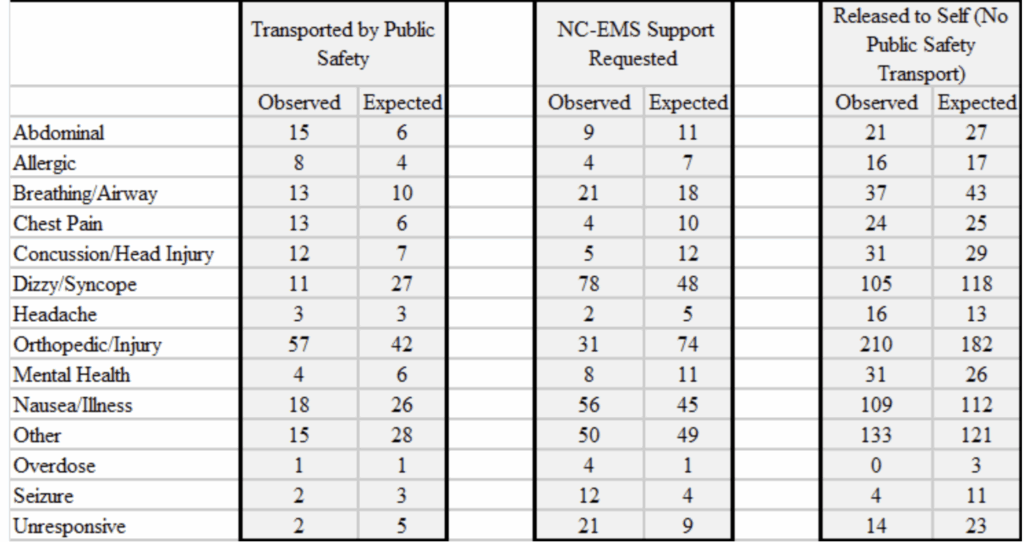 |  | Transported by Public Safety |  | NC-EMS Support Requested |  | Released to Self (No Public Safety Transport) |  |
|---|---|---|---|---|---|---|
|  | Observed | Expected | Observed | Expected | Observed | Expected |
| Abdominal | 15 | 6 | 9 | 11 | 21 | 27 |
| Allergic | 8 | 4 | 4 | 7 | 16 | 17 |
| Breathing/Airway | 13 | 10 | 21 | 18 | 37 | 43 |
| Chest Pain | 13 | 6 | 4 | 10 | 24 | 25 |
| Concussion/Head Injury | 12 | 7 | 5 | 12 | 31 | 29 |
| Dizzy/Syncope | 11 | 27 | 78 | 48 | 105 | 118 |
| Headache | 3 | 3 | 2 | 5 | 16 | 13 |
| Orthopedic/Injury | 57 | 42 | 31 | 74 | 210 | 182 |
| Mental Health | 4 | 6 | 8 | 11 | 31 | 26 |
| Nausea/Illness | 18 | 26 | 56 | 45 | 109 | 112 |
| Other | 15 | 28 | 50 | 49 | 133 | 121 |
| Overdose | 1 | 1 | 4 | 1 | 0 | 3 |
| Seizure | 2 | 3 | 12 | 4 | 4 | 11 |
| Unresponsive | 2 | 5 | 21 | 9 | 14 | 23 |